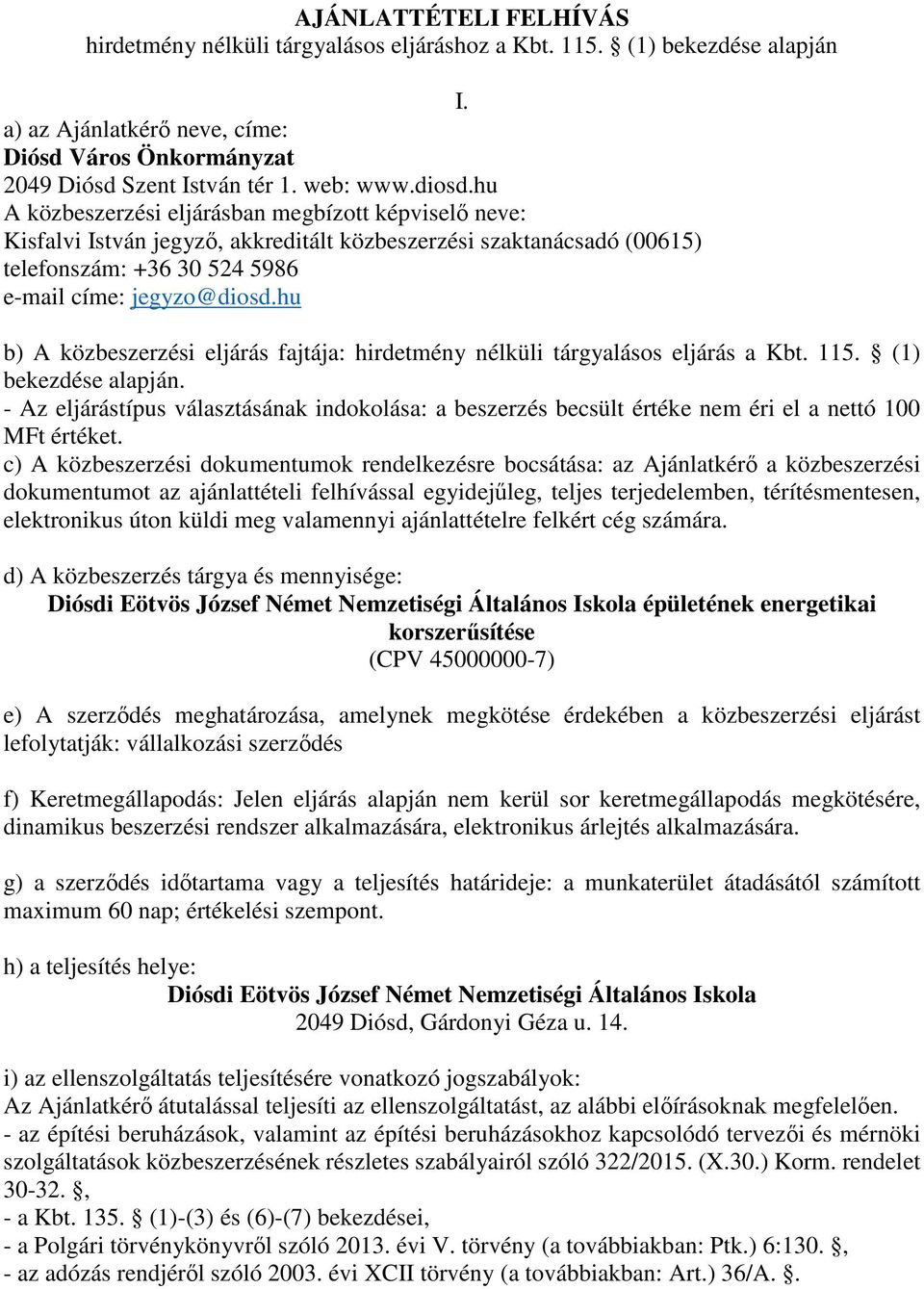 AJÁNLATTÉTELI FELHÍVÁS
hirdetmény nélküli tárgyalásos eljáráshoz a Kbt. 115. § (1) bekezdése alapján

I.

a) az Ajánlatkérő neve, címe:
Diósd Város Önkormányzat
2049 Diósd Szent István tér 1. web: www.diosd.hu
A közbeszerzési eljárásban megbízott képviselő neve:
Kisfalvi István jegyző, akkreditált közbeszerzési szaktanácsadó (00615)
telefonszám: +36 30 524 5986
e-mail címe: jegyzo@diosd.hu

b) A közbeszerzési eljárás fajtája: hirdetmény nélküli tárgyalásos eljárás a Kbt. 115. § (1) bekezdése alapján.
- Az eljárástípus választásának indokolása: a beszerzés becsült értéke nem éri el a nettó 100 MFt értéket.
c) A közbeszerzési dokumentumok rendelkezésre bocsátása: az Ajánlatkérő a közbeszerzési dokumentumot az ajánlattételi felhívással egyidejűleg, teljes terjedelemben, térítésmentesen, elektronikus úton küldi meg valamennyi ajánlattételre felkért cég számára.

d) A közbeszerzés tárgya és mennyisége:
Diósdi Eötvös József Német Nemzetiségi Általános Iskola épületének energetikai korszerűsítése
(CPV 45000000-7)

e) A szerződés meghatározása, amelynek megkötése érdekében a közbeszerzési eljárást lefolytatják: vállalkozási szerződés

f) Keretmegállapodás: Jelen eljárás alapján nem kerül sor keretmegállapodás megkötésére, dinamikus beszerzési rendszer alkalmazására, elektronikus árlejtés alkalmazására.

g) a szerződés időtartama vagy a teljesítés határideje: a munkaterület átadásától számított maximum 60 nap; értékelési szempont.

h) a teljesítés helye:
Diósdi Eötvös József Német Nemzetiségi Általános Iskola
2049 Diósd, Gárdonyi Géza u. 14.

i) az ellenszolgáltatás teljesítésére vonatkozó jogszabályok:
Az Ajánlatkérő átutalással teljesíti az ellenszolgáltatást, az alábbi előírásoknak megfelelően.
- az építési beruházások, valamint az építési beruházásokhoz kapcsolódó tervezői és mérnöki szolgáltatások közbeszerzésének részletes szabályairól szóló 322/2015. (X.30.) Korm. rendelet 30-32. §,
- a Kbt. 135. § (1)-(3) és (6)-(7) bekezdései,
- a Polgári törvénykönyvről szóló 2013. évi V. törvény (a továbbiakban: Ptk.) 6:130. §,
- az adózás rendjéről szóló 2003. évi XCII törvény (a továbbiakban: Art.) 36/A. §.